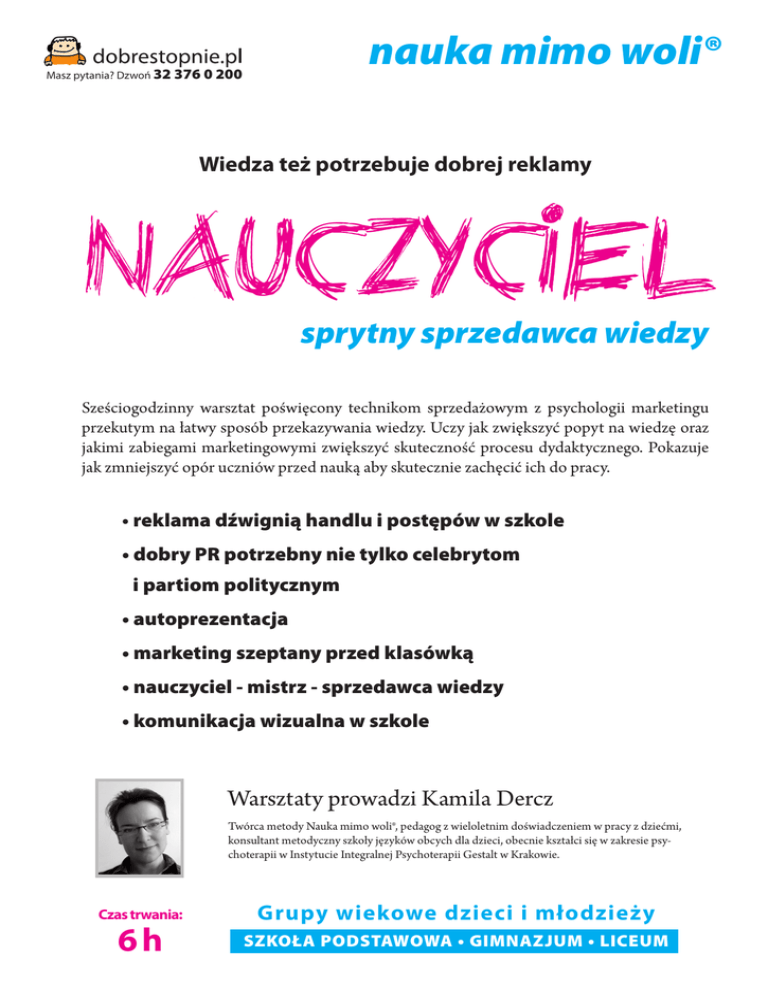 dobrestopnie.pl
Masz pytania? Dzwoń 32 376 0 200

nauka mimo woli®

Wiedza też potrzebuje dobrej reklamy

NAUCZYCIEL

sprytny sprzedawca wiedzy

Sześciogodzinny warsztat poświęcony technikom sprzedażowym z psychologii marketingu przekutym na łatwy sposób przekazywania wiedzy. Uczy jak zwiększyć popyt na wiedzę oraz jakimi zabiegami marketingowymi zwiększyć skuteczność procesu dydaktycznego. Pokazuje jak zmniejszyć opór uczniów przed nauką aby skutecznie zachęcić ich do pracy.

• reklama dźwignią handlu i postępów w szkole
• dobry PR potrzebny nie tylko celebrytom i partiom politycznym
• autoprezentacja
• marketing szeptany przed klasówką
• nauczyciel - mistrz - sprzedawca wiedzy
• komunikacja wizualna w szkole

Warsztaty prowadzi Kamila Dercz

Twórca metody Nauka mimo woli®, pedagog z wieloletnim doświadczeniem w pracy z dziećmi, konsultant metodyczny szkoły języków obcych dla dzieci, obecnie kształci się w zakresie psychoterapii w Instytucie Integralnej Psychoterapii Gestalt w Krakowie.

Czas trwania:
6 h

Grupy wiekowe dzieci i młodzieży
SZKOŁA PODSTAWOWA • GIMNAZJUM • LICEUM